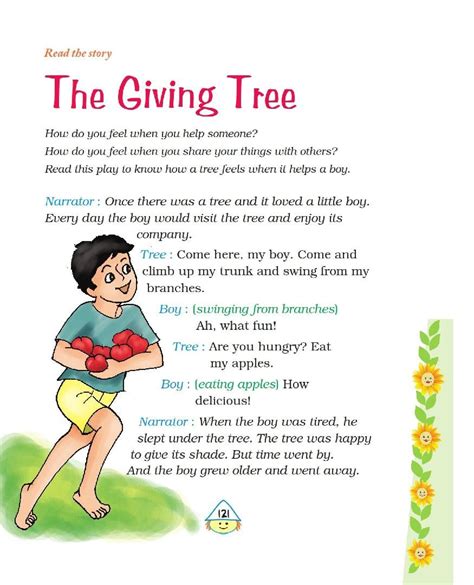 Read the story

The Giving Tree

How do you feel when you help someone?
How do you feel when you share your things with others?
Read this play to know how a tree feels when it helps a boy.

Narrator : Once there was a tree and it loved a little boy. Every day the boy would visit the tree and enjoy its company.

Tree : Come here, my boy. Come and climb up my trunk and swing from my branches.

Boy : (swinging from branches) Ah, what fun!

Tree : Are you hungry? Eat my apples.

Boy : (eating apples) How delicious!

Narrator : When the boy was tired, he slept under the tree. The tree was happy to give its shade. But time went by. And the boy grew older and went away.

121